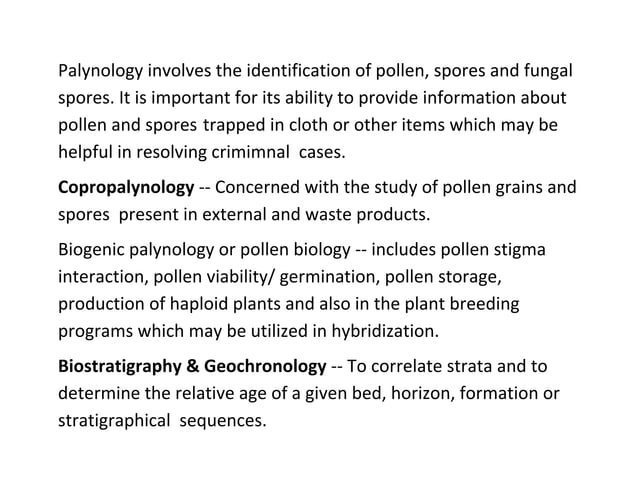 Palynology involves the identification of pollen, spores and fungal spores. It is important for its ability to provide information about pollen and spores trapped in cloth or other items which may be helpful in resolving crimimnal cases.

Copropalynology -- Concerned with the study of pollen grains and spores present in external and waste products.

Biogenic palynology or pollen biology -- includes pollen stigma interaction, pollen viability/ germination, pollen storage, production of haploid plants and also in the plant breeding programs which may be utilized in hybridization.

Biostratigraphy & Geochronology -- To correlate strata and to determine the relative age of a given bed, horizon, formation or stratigraphical sequences.